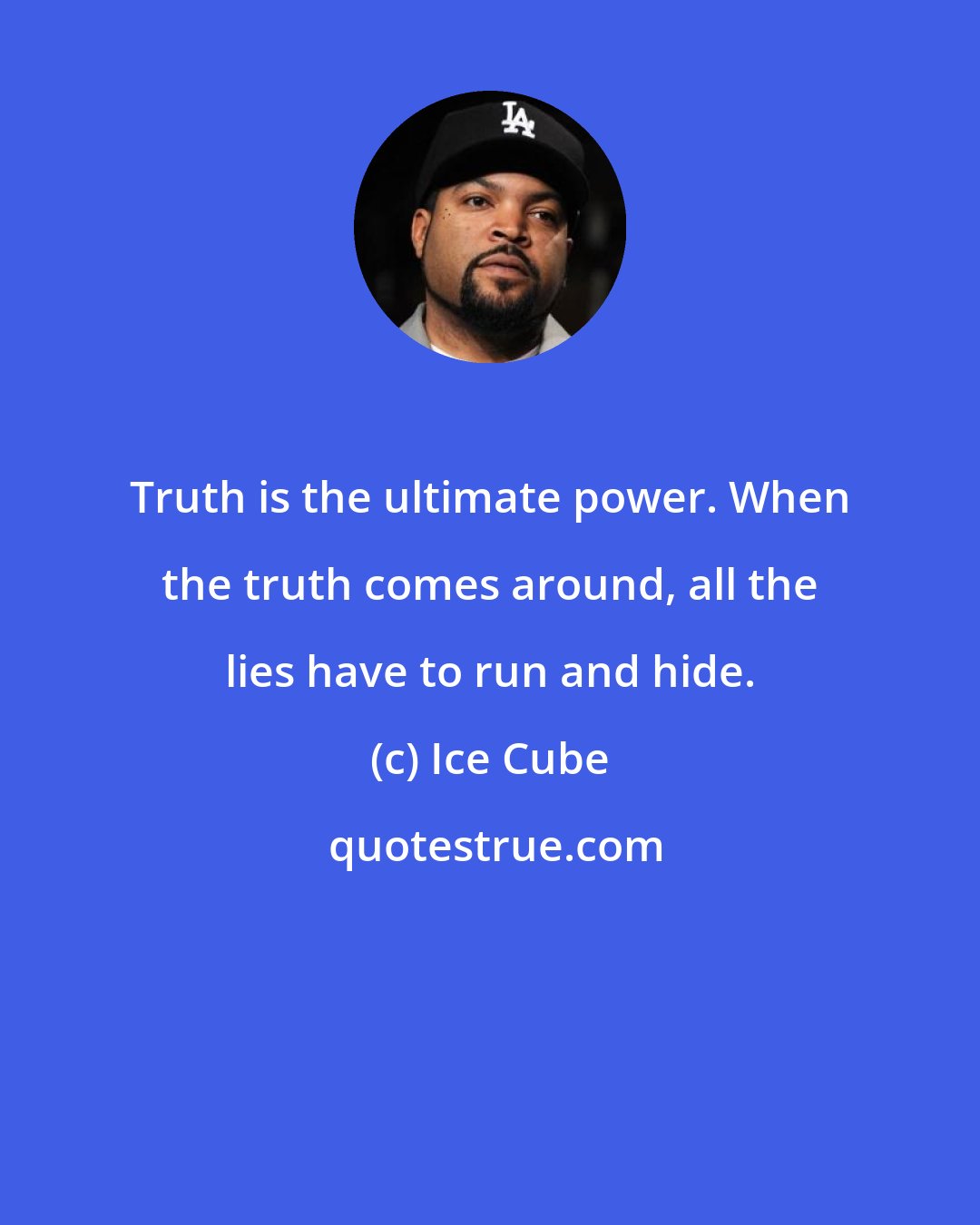 LA

Truth is the ultimate power. When the truth comes around, all the lies have to run and hide.

(c) Ice Cube

quotestrue.com